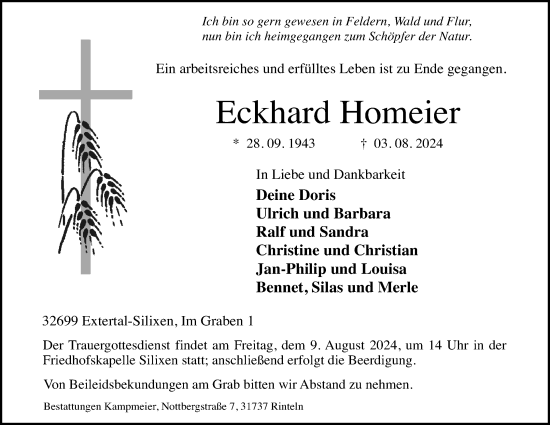 Ich bin so gern gewesen in Feldern, Wald und Flur,
nun bin ich heimgegangen zum Schöpfer der Natur.

Ein arbeitsreiches und erfülltes Leben ist zu Ende gegangen.

Eckhard Homeier

* 28. 09. 1943 † 03. 08. 2024

In Liebe und Dankbarkeit
Deine Doris
Ulrich und Barbara
Ralf und Sandra
Christine und Christian
Jan-Philip und Louisa
Bennet, Silas und Merle

32699 Extertal-Silixen, Im Graben 1

Der Trauergottesdienst findet am Freitag, dem 9. August 2024, um 14 Uhr in der Friedhofskapelle Silixen statt; anschließend erfolgt die Beerdigung.

Von Beileidsbekundungen am Grab bitten wir Abstand zu nehmen.

Bestattungen Kampmeier, Nottbergstraße 7, 31737 Rinteln